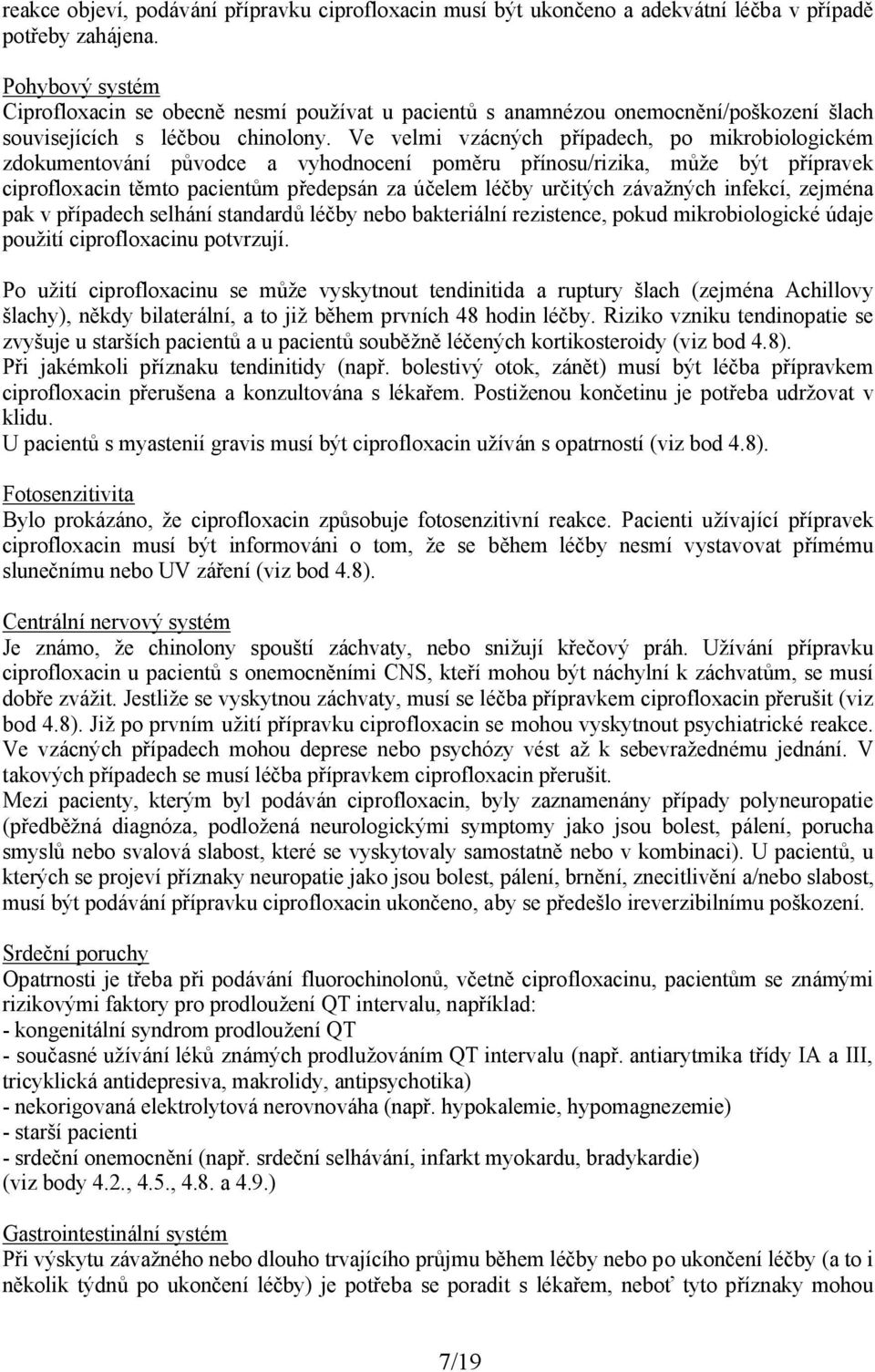 reakce objeví, podávání přípravku ciprofloxacin musí být ukončeno a adekvátní léčba v případě potřeby zahájena.

Pohybový systém
Ciprofloxacin se obecně nesmí používat u pacientů s anamnézou onemocnění/poškození šlach souvisejících s léčbou chinolony. Ve velmi vzácných případech, po mikrobiologickém zdokumentování původce a vyhodnocení poměru přínosu/rizika, může být přípravek ciprofloxacin těmto pacientům předepsán za účelem léčby určitých závažných infekcí, zejména pak v případech selhání standardů léčby nebo bakteriální rezistence, pokud mikrobiologické údaje použití ciprofloxacinu potvrzují.

Po užití ciprofloxacinu se může vyskytnout tendinitida a ruptury šlach (zejména Achillovy šlachy), někdy bilaterální, a to již během prvních 48 hodin léčby. Riziko vzniku tendinopatie se zvyšuje u starších pacientů a u pacientů souběžně léčených kortikosteroidy (viz bod 4.8).
Při jakémkoli příznaku tendinitidy (např. bolestivý otok, zánět) musí být léčba přípravkem ciprofloxacin přerušena a konzultována s lékařem. Postiženou končetinu je potřeba udržovat v klidu.
U pacientů s myastenií gravis musí být ciprofloxacin užíván s opatrností (viz bod 4.8).

Fotosenzitivita
Bylo prokázáno, že ciprofloxacin způsobuje fotosenzitivní reakce. Pacienti užívající přípravek ciprofloxacin musí být informováni o tom, že se během léčby nesmí vystavovat přímému slunečnímu nebo UV záření (viz bod 4.8).

Centrální nervový systém
Je známo, že chinolony spouští záchvaty, nebo snižují křečový práh. Užívání přípravku ciprofloxacin u pacientů s onemocněními CNS, kteří mohou být náchylní k záchvatům, se musí dobře zvážit. Jestliže se vyskytnou záchvaty, musí se léčba přípravkem ciprofloxacin přerušit (viz bod 4.8). Již po prvním užití přípravku ciprofloxacin se mohou vyskytnout psychiatrické reakce. Ve vzácných případech mohou deprese nebo psychózy vést až k sebevražednému jednání. V takových případech se musí léčba přípravkem ciprofloxacin přerušit.
Mezi pacienty, kterým byl podáván ciprofloxacin, byly zaznamenány případy polyneuropatie (předběžná diagnóza, podložená neurologickými symptomy jako jsou bolest, pálení, porucha smyslů nebo svalová slabost, které se vyskytovaly samostatně nebo v kombinaci). U pacientů, u kterých se projeví příznaky neuropatie jako jsou bolest, pálení, brnění, znecitlivění a/nebo slabost, musí být podávání přípravku ciprofloxacin ukončeno, aby se předešlo ireverzibilnímu poškození.

Srdeční poruchy
Opatrnosti je třeba při podávání fluorochinolonů, včetně ciprofloxacinu, pacientům se známými rizikovými faktory pro prodloužení QT intervalu, například:
- kongenitální syndrom prodloužení QT
- současné užívání léků známých prodlužováním QT intervalu (např. antiarytmika třídy IA a III, tricyklická antidepresiva, makrolidy, antipsychotika)
- nekorigovaná elektrolytová nerovnováha (např. hypokalemie, hypomagnezemie)
- starší pacienti
- srdeční onemocnění (např. srdeční selhávání, infarkt myokardu, bradykardie)
(viz body 4.2., 4.5., 4.8. a 4.9.)

Gastrointestinální systém
Při výskytu závažného nebo dlouho trvajícího průjmu během léčby nebo po ukončení léčby (a to i několik týdnů po ukončení léčby) je potřeba se poradit s lékařem, neboť tyto příznaky mohou

7/19